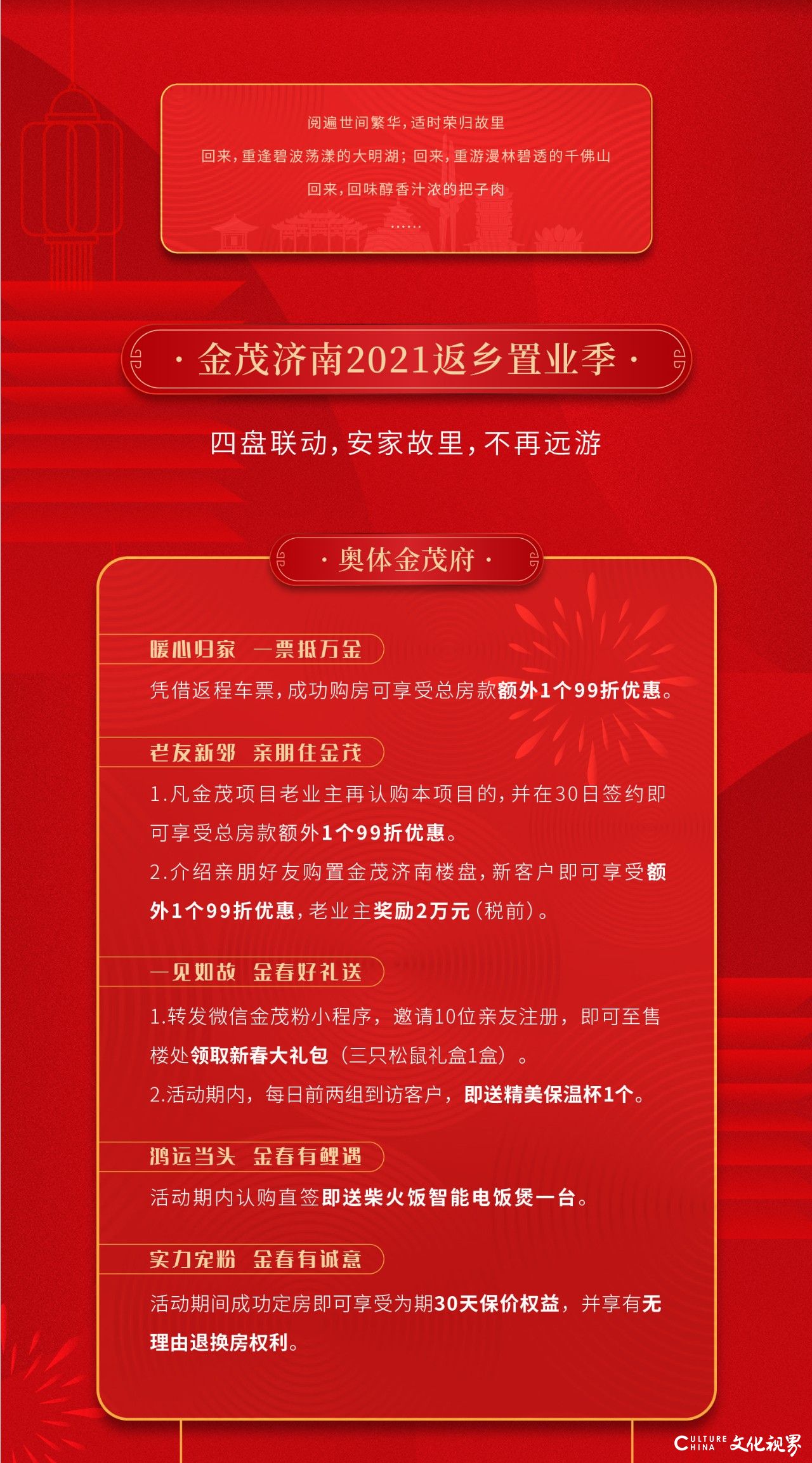 阅遍世间繁华，适时荣归故里

回来，重逢碧波荡漾的大明湖；回来，重游漫林碧透的千佛山

回来，回味醇香汁浓的把子肉

……

· 金茂济南2021返乡置业季 ·

四盘联动，安家故里，不再远游

· 奥体金茂府 ·

暖心归家　一票抵万金

凭借返程车票，成功购房可享受总房款额外1个99折优惠。

老友新邻　亲朋住金茂

1.凡金茂项目老业主再认购本项目的，并在30日签约即可享受总房款额外1个99折优惠。

2.介绍亲朋好友购置金茂济南楼盘，新客户即可享受额外1个99折优惠，老业主奖励2万元（税前）。

一见如故　金春好礼送

1.转发微信金茂粉小程序，邀请10位亲友注册，即可至售楼处领取新春大礼包（三只松鼠礼盒1盒）。

2.活动期内，每日前两组到访客户，即送精美保温杯1个。

鸿运当头　金春有鲤遇

活动期内认购直签即送柴火饭智能电饭煲一台。

实力宠粉　金春有诚意

活动期间成功定房即可享受为期30天保价权益，并享有无理由退换房权利。

CULTURE CHINA 文化视界